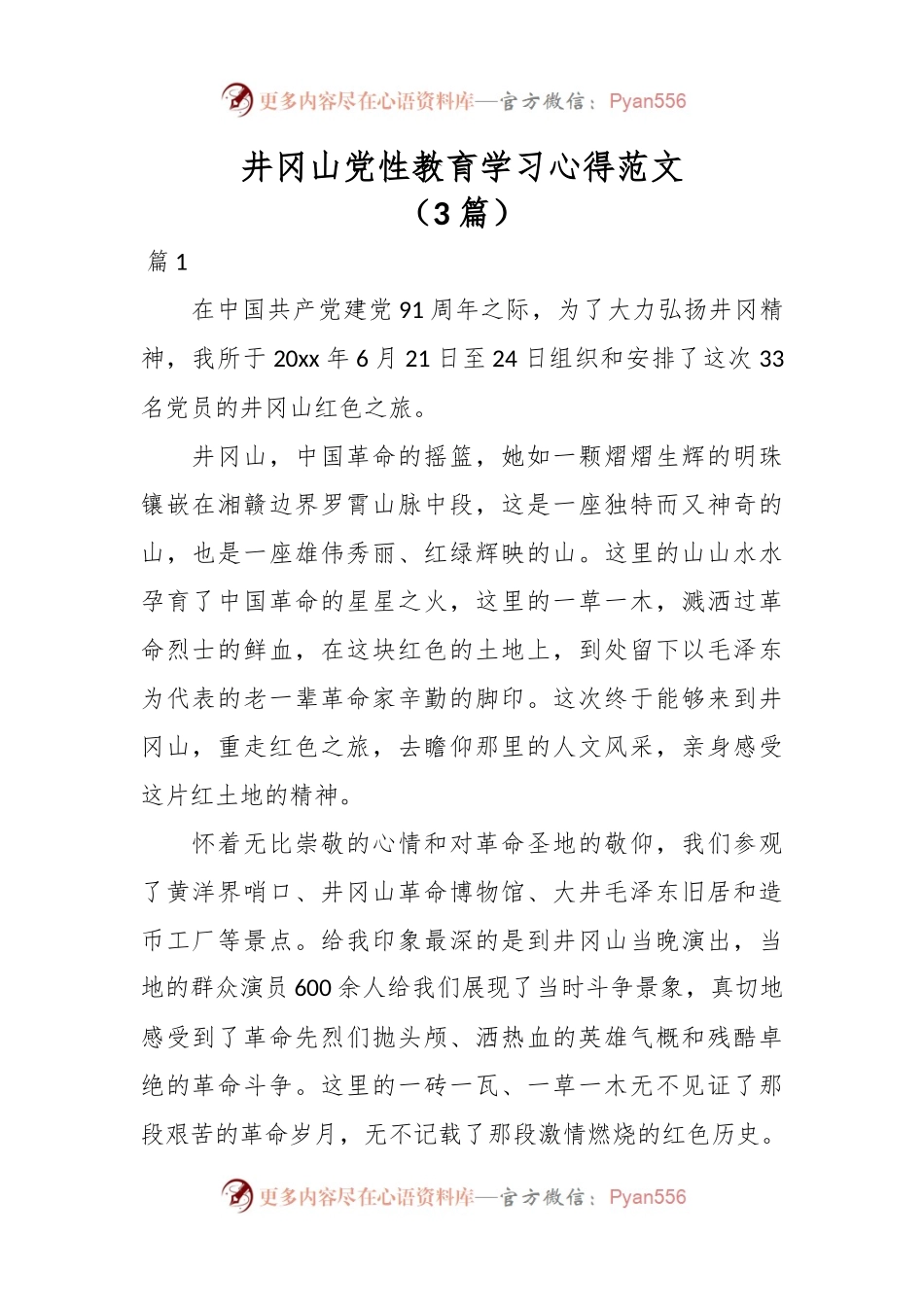 更多内容尽在心语资料库—官方微信：Pyan556

井冈山党性教育学习心得范文
（3 篇）

篇 1

在中国共产党建党 91 周年之际，为了大力弘扬井冈精神，我所于 20xx 年 6 月 21 日至 24 日组织和安排了这次 33 名党员的井冈山红色之旅。

井冈山，中国革命的摇篮，她如一颗熠熠生辉的明珠镶嵌在湘赣边界罗霄山脉中段，这是一座独特而又神奇的山，也是一座雄伟秀丽、红绿辉映的山。这里的山山水水孕育了中国革命的星星之火，这里的一草一木，溅洒过革命烈士的鲜血，在这块红色的土地上，到处留下以毛泽东为代表的老一辈革命家辛勤的脚印。这次终于能够来到井冈山，重走红色之旅，去瞻仰那里的人文风采，亲身感受这片红土地的精神。

怀着无比崇敬的心情和对革命圣地的敬仰，我们参观了黄洋界哨口、井冈山革命博物馆、大井毛泽东旧居和造币工厂等景点。给我印象最深的是到井冈山当晚演出，当地的群众演员 600 余人给我们展现了当时斗争景象，真切地感受到了革命先烈们抛头颅、洒热血的英雄气概和残酷卓绝的革命斗争。这里的一砖一瓦、一草一木无不见证了那段艰苦的革命岁月，无不记载了那段激情燃烧的红色历史。

更多内容尽在心语资料库—官方微信：Pyan556